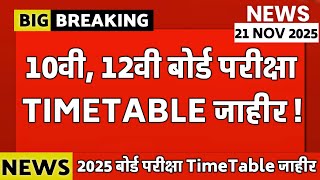 BIG BREAKING

NEWS
21 NOV 2025

10वी, 12वी बोर्ड परीक्षा TIMETABLE जाहीर !

NEWS

2025 बोर्ड परीक्षा TimeTable जाहीर